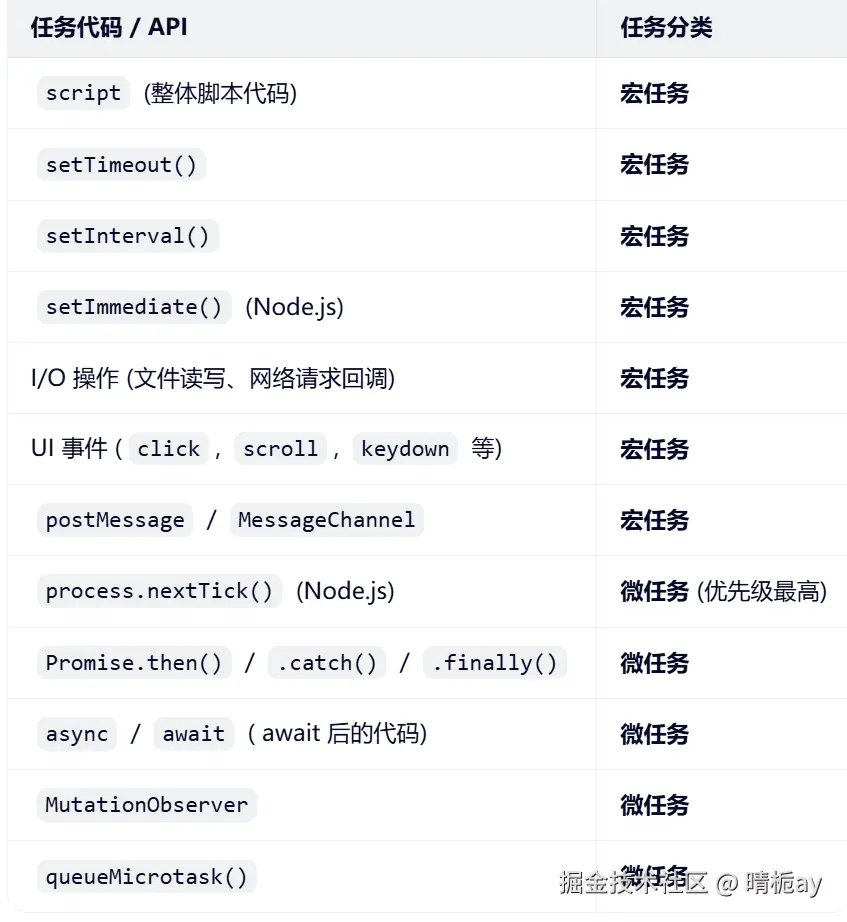 | 任务代码 / API | 任务分类 |
|---|---|
| script (整体脚本代码) | 宏任务 |
| setTimeout() | 宏任务 |
| setInterval() | 宏任务 |
| setImmediate() (Node.js) | 宏任务 |
| I/O 操作 (文件读写、网络请求回调) | 宏任务 |
| UI 事件 ( click , scroll , keydown 等) | 宏任务 |
| postMessage / MessageChannel | 宏任务 |
| process.nextTick() (Node.js) | 微任务 (优先级最高) |
| Promise.then() / .catch() / .finally() | 微任务 |
| async / await ( await 后的代码) | 微任务 |
| MutationObserver | 微任务 |
| queueMicrotask() | 微任务 |

掘金技术社区 @ 晴栀ay